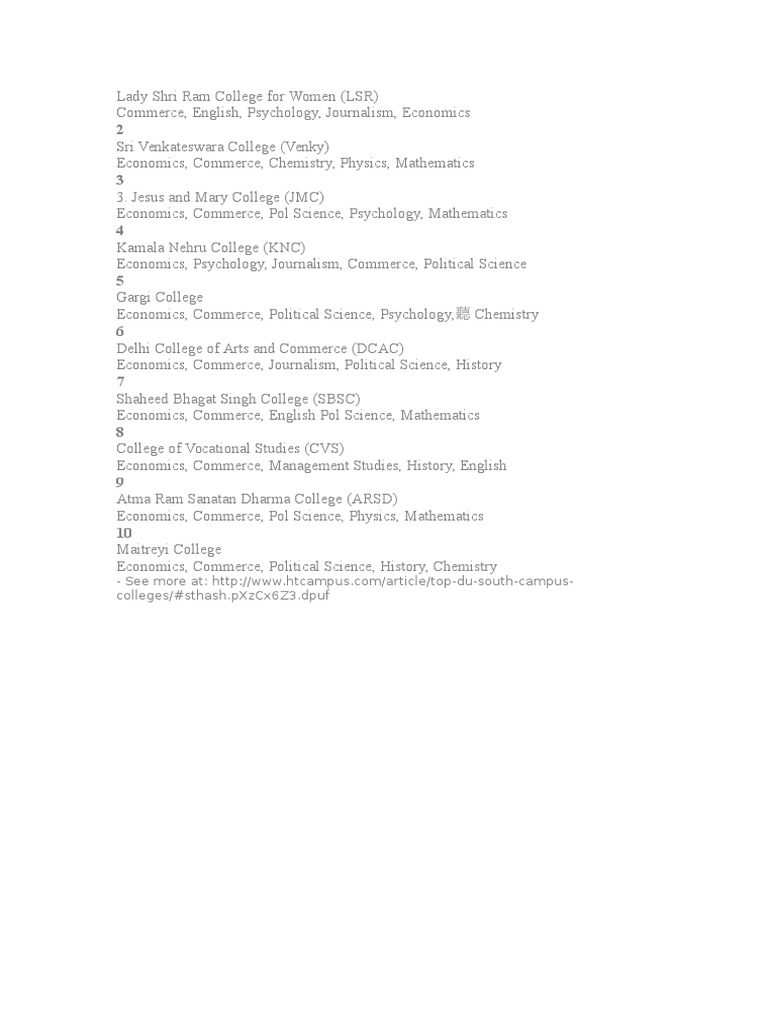 Lady Shri Ram College for Women (LSR)
Commerce, English, Psychology, Journalism, Economics
2
Sri Venkateswara College (Venky)
Economics, Commerce, Chemistry, Physics, Mathematics
3
3. Jesus and Mary College (JMC)
Economics, Commerce, Pol Science, Psychology, Mathematics
4
Kamala Nehru College (KNC)
Economics, Psychology, Journalism, Commerce, Political Science
5
Gargi College
Economics, Commerce, Political Science, Psychology,聽 Chemistry
6
Delhi College of Arts and Commerce (DCAC)
Economics, Commerce, Journalism, Political Science, History
7
Shaheed Bhagat Singh College (SBSC)
Economics, Commerce, English Pol Science, Mathematics
8
College of Vocational Studies (CVS)
Economics, Commerce, Management Studies, History, English
9
Atma Ram Sanatan Dharma College (ARSD)
Economics, Commerce, Pol Science, Physics, Mathematics
10
Maitreyi College
Economics, Commerce, Political Science, History, Chemistry
- See more at: http://www.htcampus.com/article/top-du-south-campus-colleges/#sthash.pXzCx6Z3.dpuf